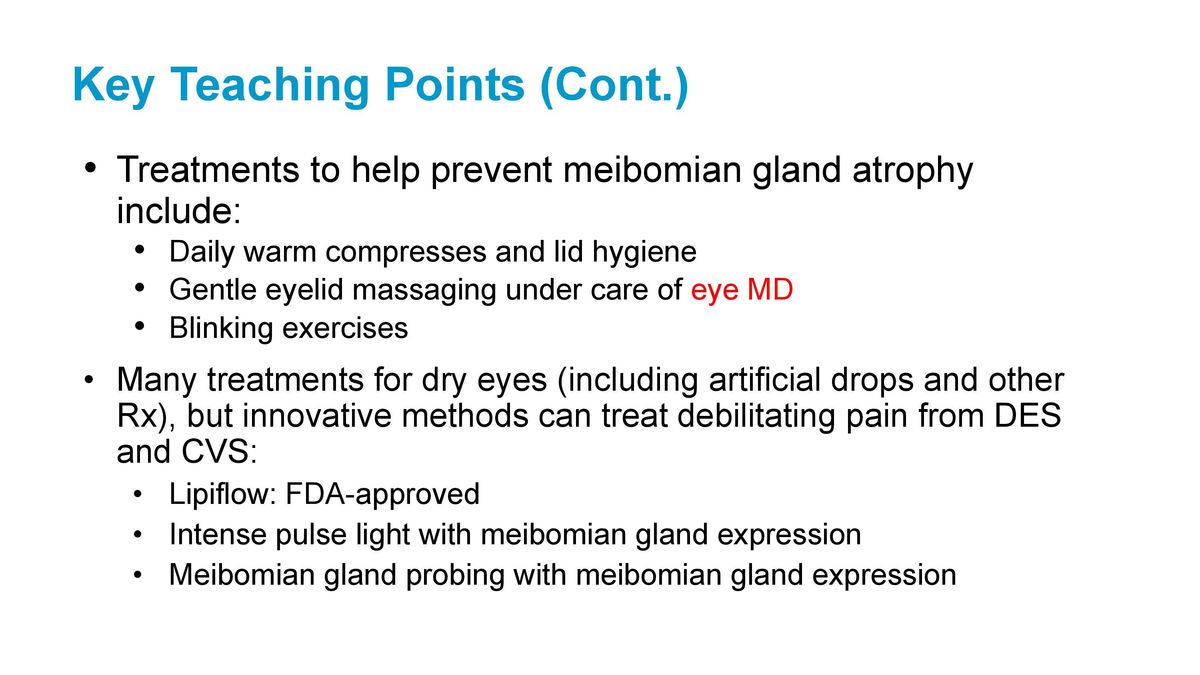 Key Teaching Points (Cont.)

• Treatments to help prevent meibomian gland atrophy include:
• Daily warm compresses and lid hygiene
• Gentle eyelid massaging under care of eye MD
• Blinking exercises

• Many treatments for dry eyes (including artificial drops and other Rx), but innovative methods can treat debilitating pain from DES and CVS:
• Lipiflow: FDA-approved
• Intense pulse light with meibomian gland expression
• Meibomian gland probing with meibomian gland expression